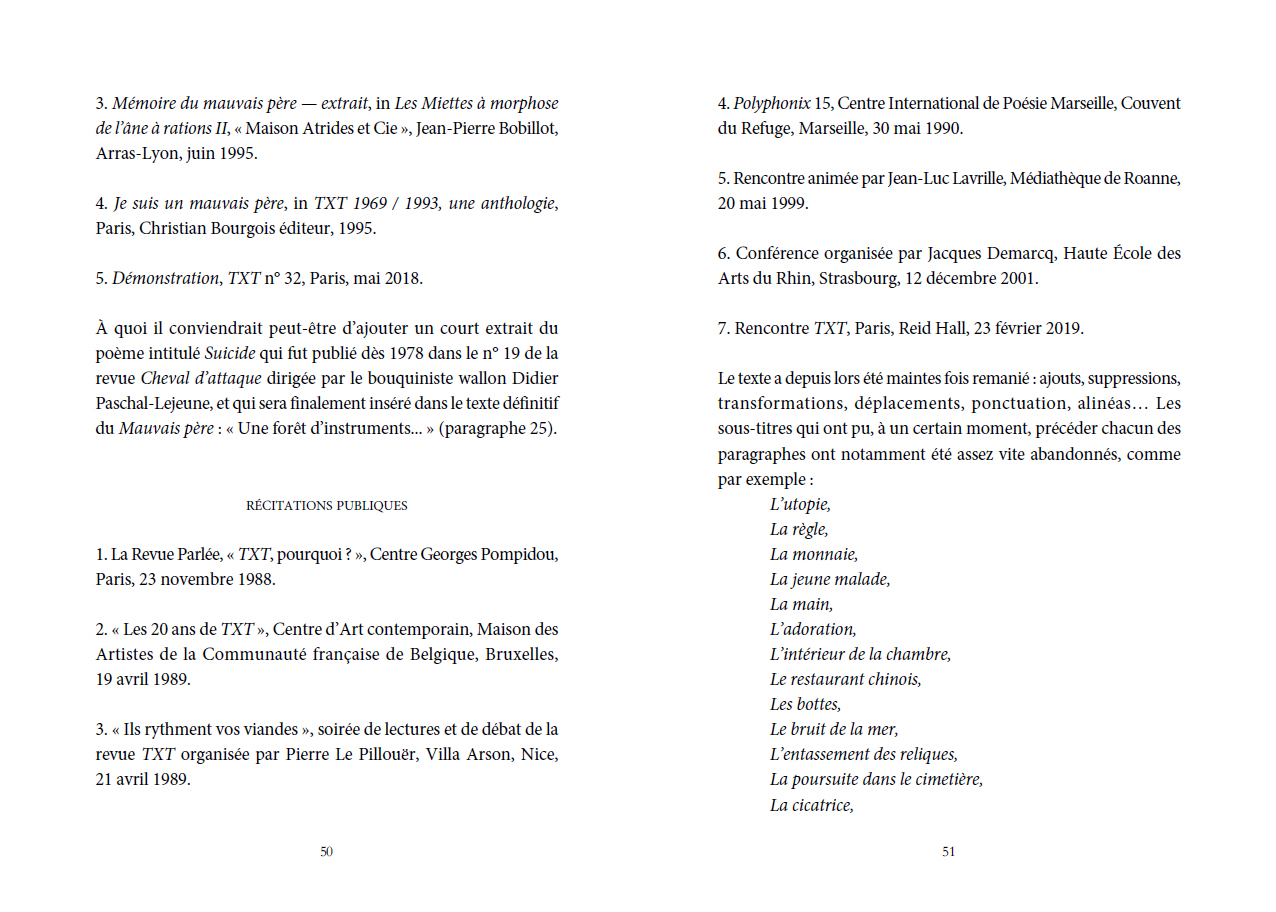 3. Mémoire du mauvais père — extrait, in Les Miettes à morphose de l'âne à rations II, « Maison Atrides et Cie », Jean-Pierre Bobillot, Arras-Lyon, juin 1995.

4. Je suis un mauvais père, in TXT 1969 / 1993, une anthologie, Paris, Christian Bourgois éditeur, 1995.

5. Démonstration, TXT n° 32, Paris, mai 2018.

À quoi il conviendrait peut-être d'ajouter un court extrait du poème intitulé Suicide qui fut publié dès 1978 dans le n° 19 de la revue Cheval d'attaque dirigée par le bouquiniste wallon Didier Paschal-Lejeune, et qui sera finalement inséré dans le texte définitif du Mauvais père : « Une forêt d'instruments... » (paragraphe 25).

RÉCITATIONS PUBLIQUES

1. La Revue Parlée, « TXT, pourquoi ? », Centre Georges Pompidou, Paris, 23 novembre 1988.

2. « Les 20 ans de TXT », Centre d'Art contemporain, Maison des Artistes de la Communauté française de Belgique, Bruxelles, 19 avril 1989.

3. « Ils rythment vos viandes », soirée de lectures et de débat de la revue TXT organisée par Pierre Le Pillouër, Villa Arson, Nice, 21 avril 1989.

50

4. Polyphonix 15, Centre International de Poésie Marseille, Couvent du Refuge, Marseille, 30 mai 1990.

5. Rencontre animée par Jean-Luc Lavrille, Médiathèque de Roanne, 20 mai 1999.

6. Conférence organisée par Jacques Demarcq, Haute École des Arts du Rhin, Strasbourg, 12 décembre 2001.

7. Rencontre TXT, Paris, Reid Hall, 23 février 2019.

Le texte a depuis lors été maintes fois remanié : ajouts, suppressions, transformations, déplacements, ponctuation, alinéas… Les sous-titres qui ont pu, à un certain moment, précéder chacun des paragraphes ont notamment été assez vite abandonnés, comme par exemple :
L'utopie,
La règle,
La monnaie,
La jeune malade,
La main,
L'adoration,
L'intérieur de la chambre,
Le restaurant chinois,
Les bottes,
Le bruit de la mer,
L'entassement des reliques,
La poursuite dans le cimetière,
La cicatrice,

51